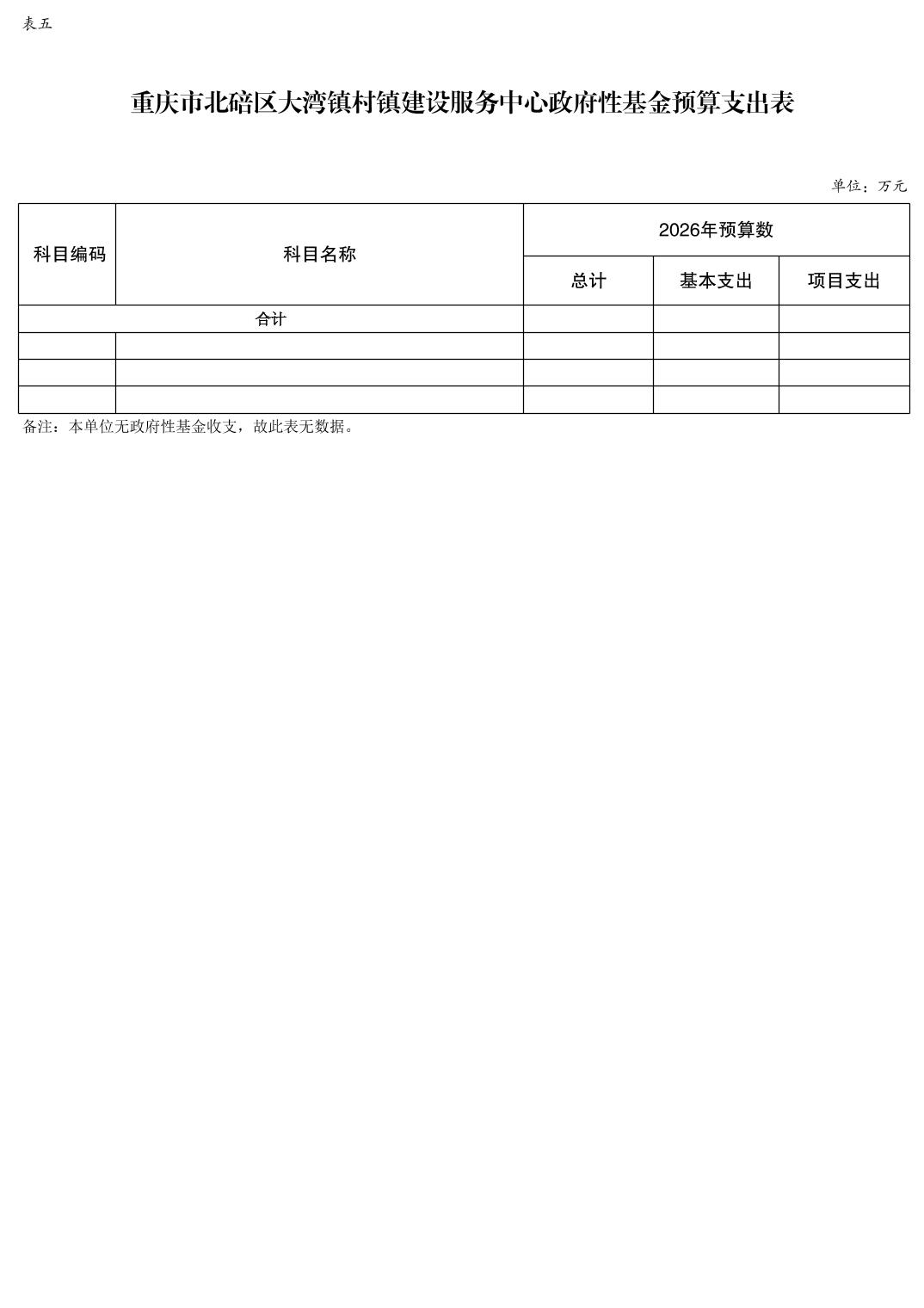 表五

重庆市北碚区大湾镇村镇建设服务中心政府性基金预算支出表

单位：万元

| 科目编码 | 科目名称 | 2026年预算数 | | |
|---|---|---|---|---|
| | | 总计 | 基本支出 | 项目支出 |
| 合计 | | | | |
| | | | | |
| | | | | |
| | | | | |

备注：本单位无政府性基金收支，故此表无数据。